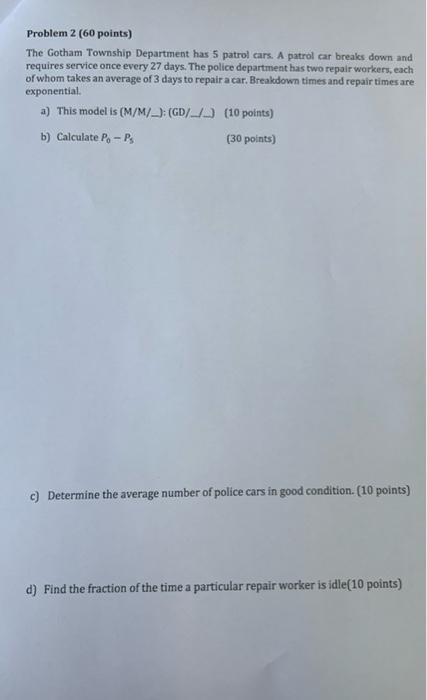 Problem 2 (60 points)

The Gotham Township Department has 5 patrol cars. A patrol car breaks down and requires service once every 27 days. The police department has two repair workers, each of whom takes an average of 3 days to repair a car. Breakdown times and repair times are exponential.

a) This model is (M/M/____): (GD/____/____) (10 points)

b) Calculate $P_0 - P_5$ (30 points)

c) Determine the average number of police cars in good condition. (10 points)

d) Find the fraction of the time a particular repair worker is idle(10 points)